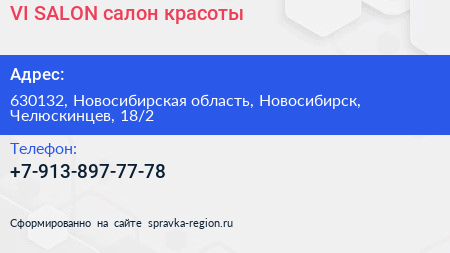 VI SALON салон красоты

Адрес:

630132, Новосибирская область, Новосибирск, Челюскинцев, 18/2

Телефон:

+7-913-897-77-78

Сформированно на сайте spravka-region.ru